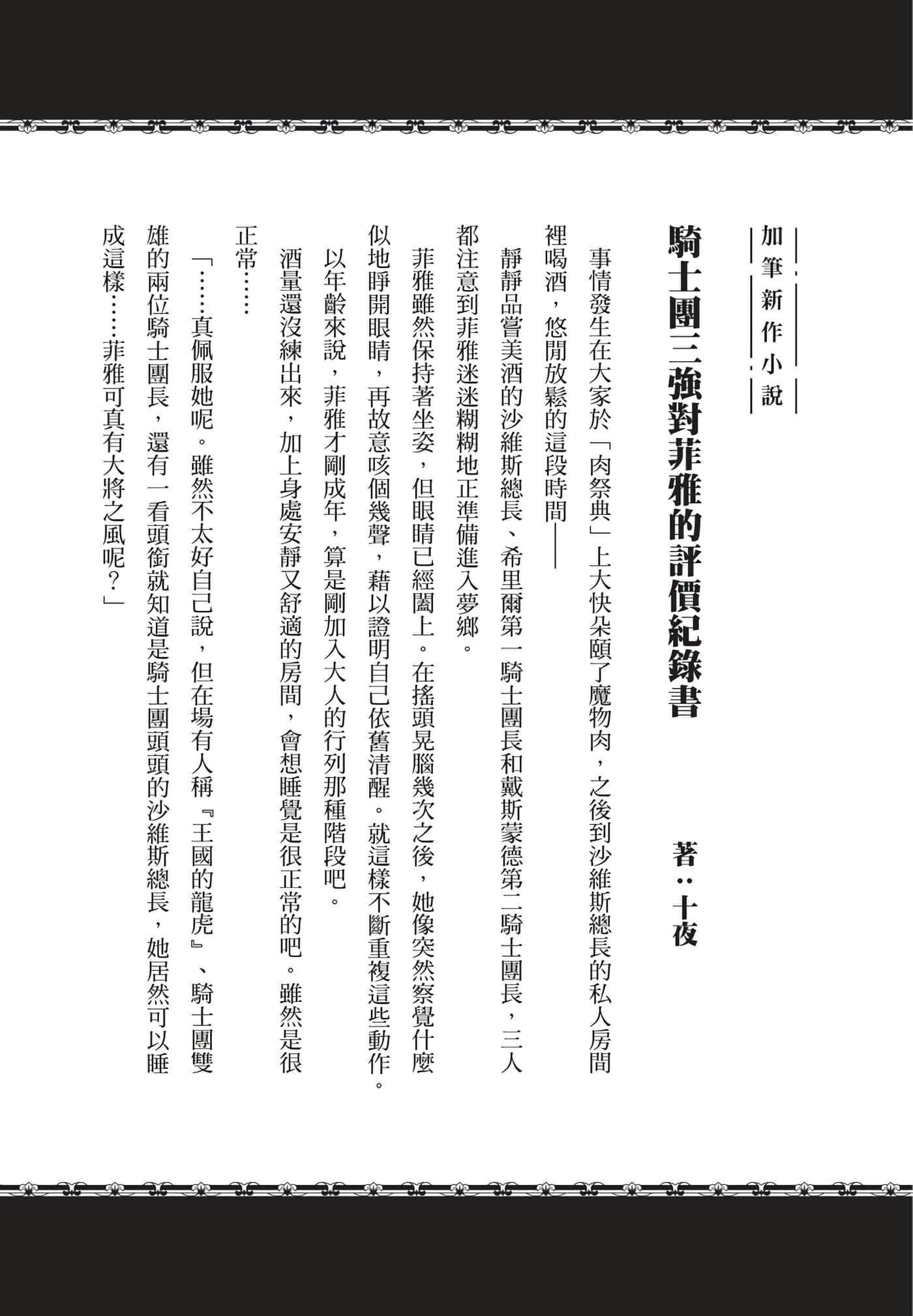 加筆新作小說

騎士團三強對菲雅的評價紀錄書

著：十夜

事情發生在大家於「肉祭典」上大快朵頤了魔物肉，之後到沙維斯總長的私人房間裡喝酒，悠閒放鬆的這段時間——

靜靜品嘗美酒的沙維斯總長、希里爾第一騎士團長和戴斯蒙德第二騎士團長，三人都注意到菲雅迷迷糊糊地正準備進入夢鄉。

菲雅雖然保持著坐姿，但眼睛已經闔上。在搖頭晃腦幾次之後，她像突然察覺什麼似地睜開眼睛，再故意咳個幾聲，藉以證明自己依舊清醒。就這樣不斷重複這些動作。

以年齡來說，菲雅才剛成年，算是剛加入大人的行列那種階段吧。

酒量還沒練出來，加上身處安靜又舒適的房間，會想睡覺是很正常的吧。雖然是很正常……

「……真佩服她呢。雖然不太好自己說，但在場有人稱『王國的龍虎』、騎士團雙雄的兩位騎士團長，還有一看頭銜就知道是騎士團頭頭的沙維斯總長，她居然可以睡成這樣……菲雅可真有大將之風呢？」